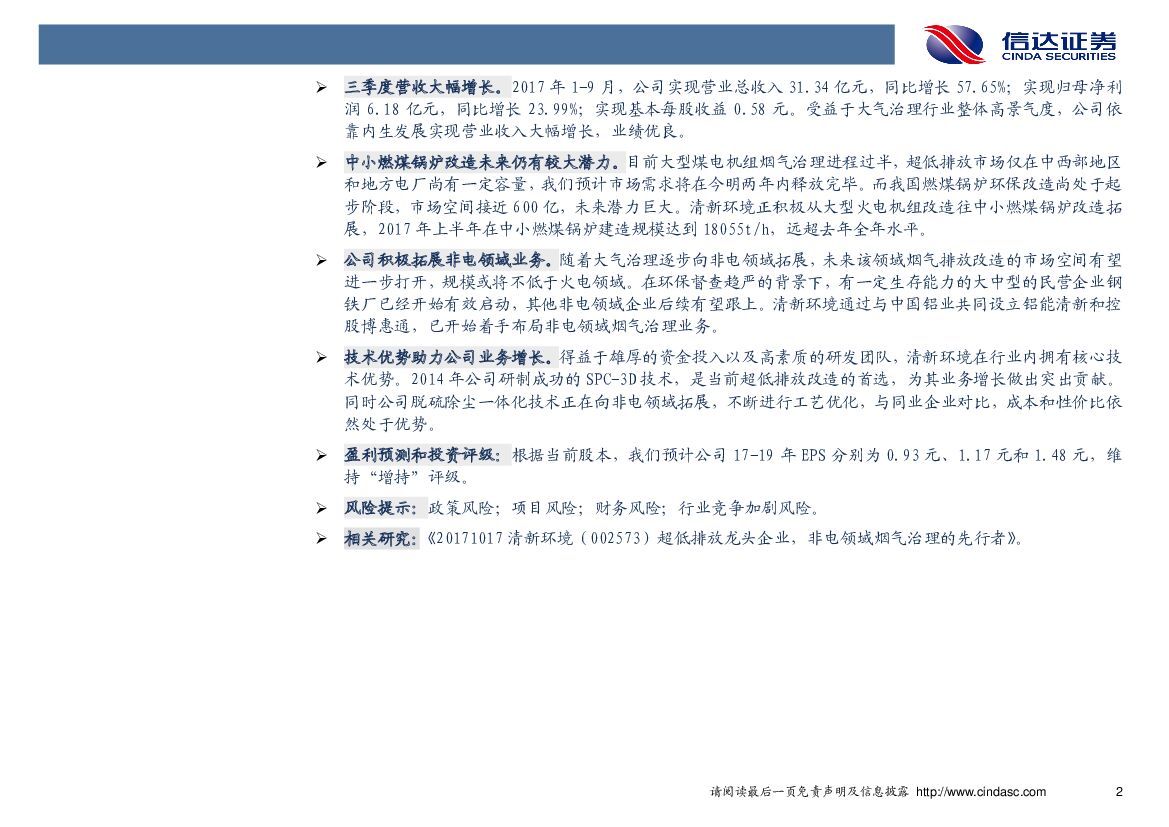 信达证券
CINDA SECURITIES

➢ 三季度营收大幅增长。2017 年 1-9 月，公司实现营业总收入 31.34 亿元，同比增长 57.65%；实现归母净利润 6.18 亿元，同比增长 23.99%；实现基本每股收益 0.58 元。受益于大气治理行业整体高景气度，公司依靠内生发展实现营业收入大幅增长，业绩优良。

➢ 中小燃煤锅炉改造未来仍有较大潜力。目前大型煤电机组烟气治理进程过半，超低排放市场仅在中西部地区和地方电厂尚有一定容量，我们预计市场需求将在今明两年内释放完毕。而我国燃煤锅炉环保改造尚处于起步阶段，市场空间接近 600 亿，未来潜力巨大。清新环境正积极从大型火电机组改造往中小燃煤锅炉改造拓展，2017 年上半年在中小燃煤锅炉建造规模达到 18055t/h，远超去年全年水平。

➢ 公司积极拓展非电领域业务。随着大气治理逐步向非电领域拓展，未来该领域烟气排放改造的市场空间有望进一步打开，规模或将不低于火电领域。在环保督查趋严的背景下，有一定生存能力的大中型的民营企业钢铁厂已经开始有效启动，其他非电领域企业后续有望跟上。清新环境通过与中国铝业共同设立铝能清新和控股博惠通，已开始着手布局非电领域烟气治理业务。

➢ 技术优势助力公司业务增长。得益于雄厚的资金投入以及高素质的研发团队，清新环境在行业内拥有核心技术优势。2014 年公司研制成功的 SPC-3D 技术，是当前超低排放改造的首选，为其业务增长做出突出贡献。同时公司脱硫除尘一体化技术正在向非电领域拓展，不断进行工艺优化，与同业企业对比，成本和性价比依然处于优势。

➢ 盈利预测和投资评级：根据当前股本，我们预计公司 17-19 年 EPS 分别为 0.93 元、1.17 元和 1.48 元，维持“增持”评级。

➢ 风险提示：政策风险；项目风险；财务风险；行业竞争加剧风险。

➢ 相关研究：《20171017 清新环境（002573）超低排放龙头企业，非电领域烟气治理的先行者》。

请阅读最后一页免责声明及信息披露 http://www.cindasc.com 2